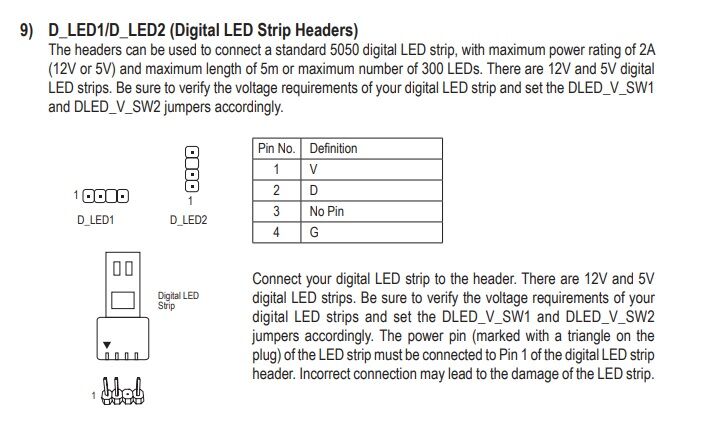 9) D_LED1/D_LED2 (Digital LED Strip Headers)
The headers can be used to connect a standard 5050 digital LED strip, with maximum power rating of 2A (12V or 5V) and maximum length of 5m or maximum number of 300 LEDs. There are 12V and 5V digital LED strips. Be sure to verify the voltage requirements of your digital LED strip and set the DLED_V_SW1 and DLED_V_SW2 jumpers accordingly.

1
D_LED1
1
D_LED2

| Pin No. | Definition |
|---|---|
| 1 | V |
| 2 | D |
| 3 | No Pin |
| 4 | G |

Digital LED Strip
1

Connect your digital LED strip to the header. There are 12V and 5V digital LED strips. Be sure to verify the voltage requirements of your digital LED strips and set the DLED_V_SW1 and DLED_V_SW2 jumpers accordingly. The power pin (marked with a triangle on the plug) of the LED strip must be connected to Pin 1 of the digital LED strip header. Incorrect connection may lead to the damage of the LED strip.